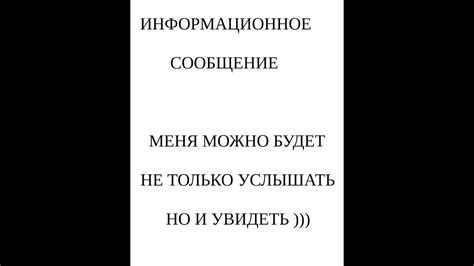 ИНФОРМАЦИОННОЕ
СООБЩЕНИЕ

МЕНЯ МОЖНО БУДЕТ
НЕ ТОЛЬКО УСЛЫШАТЬ
НО И УВИДЕТЬ )))